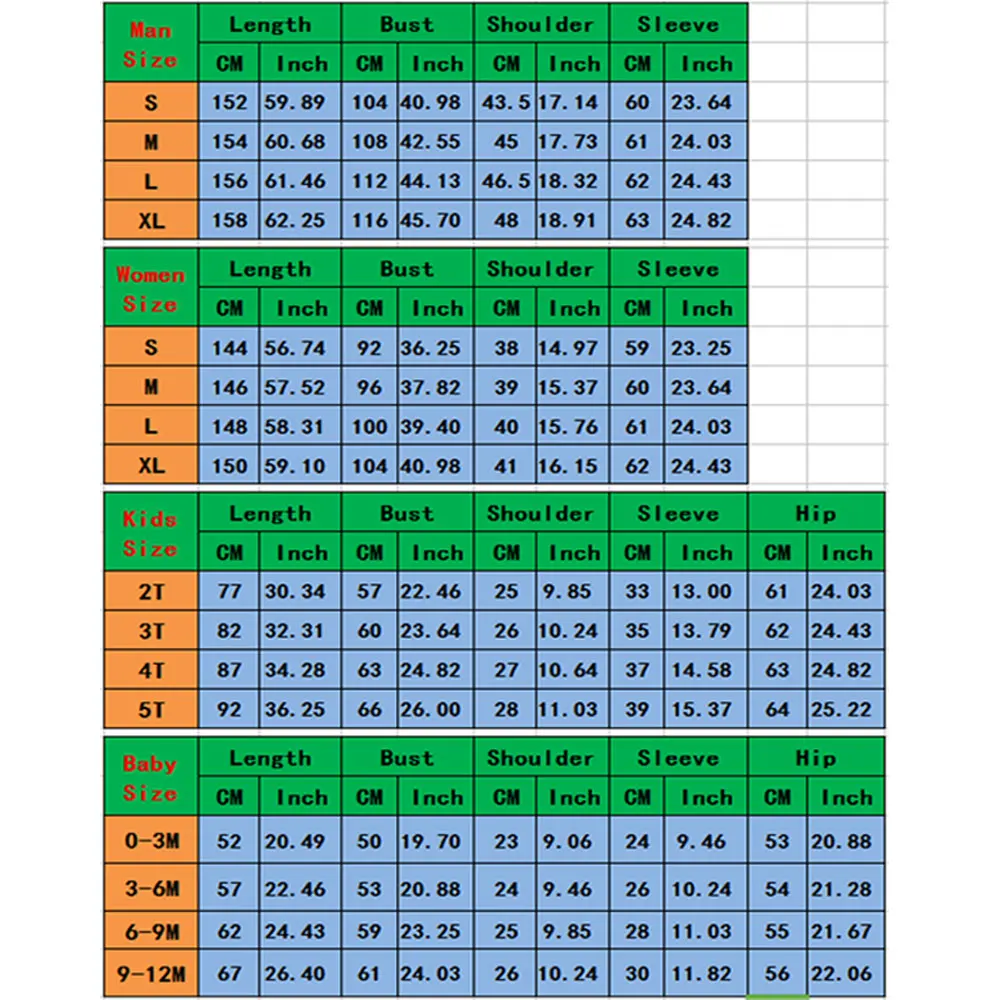 | Man Size | Length | | Bust | | Shoulder | | Sleeve | |
|---|---|---|---|---|---|---|---|---|
| | CM | Inch | CM | Inch | CM | Inch | CM | Inch |
| S | 152 | 59.89 | 104 | 40.98 | 43.5 | 17.14 | 60 | 23.64 |
| M | 154 | 60.68 | 108 | 42.55 | 45 | 17.73 | 61 | 24.03 |
| L | 156 | 61.46 | 112 | 44.13 | 46.5 | 18.32 | 62 | 24.43 |
| XL | 158 | 62.25 | 116 | 45.70 | 48 | 18.91 | 63 | 24.82 |

| Women Size | Length | | Bust | | Shoulder | | Sleeve | |
|---|---|---|---|---|---|---|---|---|
| | CM | Inch | CM | Inch | CM | Inch | CM | Inch |
| S | 144 | 56.74 | 92 | 36.25 | 38 | 14.97 | 59 | 23.25 |
| M | 146 | 57.52 | 96 | 37.82 | 39 | 15.37 | 60 | 23.64 |
| L | 148 | 58.31 | 100 | 39.40 | 40 | 15.76 | 61 | 24.03 |
| XL | 150 | 59.10 | 104 | 40.98 | 41 | 16.15 | 62 | 24.43 |

| Kids Size | Length | | Bust | | Shoulder | | Sleeve | | Hip | |
|---|---|---|---|---|---|---|---|---|---|---|
| | CM | Inch | CM | Inch | CM | Inch | CM | Inch | CM | Inch |
| 2T | 77 | 30.34 | 57 | 22.46 | 25 | 9.85 | 33 | 13.00 | 61 | 24.03 |
| 3T | 82 | 32.31 | 60 | 23.64 | 26 | 10.24 | 35 | 13.79 | 62 | 24.43 |
| 4T | 87 | 34.28 | 63 | 24.82 | 27 | 10.64 | 37 | 14.58 | 63 | 24.82 |
| 5T | 92 | 36.25 | 66 | 26.00 | 28 | 11.03 | 39 | 15.37 | 64 | 25.22 |

| Baby Size | Length | | Bust | | Shoulder | | Sleeve | | Hip | |
|---|---|---|---|---|---|---|---|---|---|---|
| | CM | Inch | CM | Inch | CM | Inch | CM | Inch | CM | Inch |
| 0-3M | 52 | 20.49 | 50 | 19.70 | 23 | 9.06 | 24 | 9.46 | 53 | 20.88 |
| 3-6M | 57 | 22.46 | 53 | 20.88 | 24 | 9.46 | 26 | 10.24 | 54 | 21.28 |
| 6-9M | 62 | 24.43 | 59 | 23.25 | 25 | 9.85 | 28 | 11.03 | 55 | 21.67 |
| 9-12M | 67 | 26.40 | 61 | 24.03 | 26 | 10.24 | 30 | 11.82 | 56 | 22.06 |